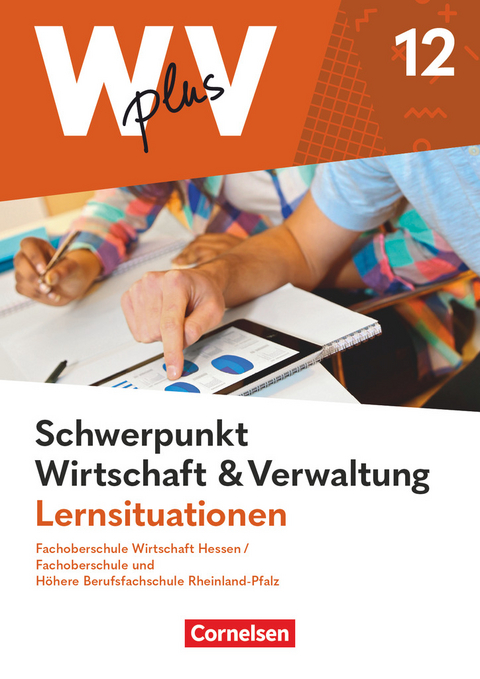 WV plus

12

Schwerpunkt Wirtschaft & Verwaltung

Lernsituationen

Fachoberschule Wirtschaft Hessen / Fachoberschule und Höhere Berufsfachschule Rheinland-Pfalz

Cornelsen